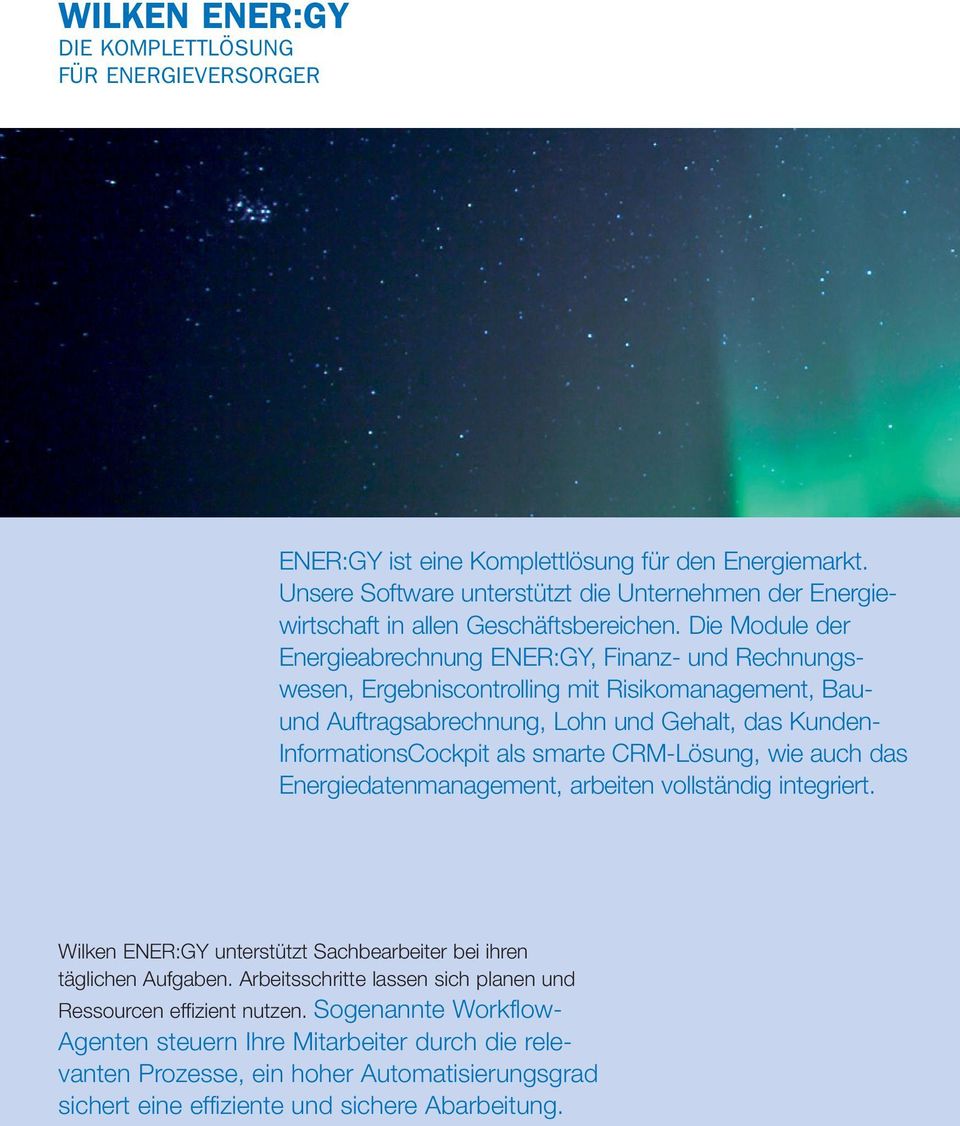 WILKEN ENER:GY
DIE KOMPLETTLÖSUNG
FÜR ENERGIEVERSORGER

ENER:GY ist eine Komplettlösung für den Energiemarkt. Unsere Software unterstützt die Unternehmen der Energiewirtschaft in allen Geschäftsbereichen. Die Module der Energieabrechnung ENER:GY, Finanz- und Rechnungswesen, Ergebniscontrolling mit Risikomanagement, Bau- und Auftragsabrechnung, Lohn und Gehalt, das Kunden-InformationsCockpit als smarte CRM-Lösung, wie auch das Energiedatenmanagement, arbeiten vollständig integriert.

Wilken ENER:GY unterstützt Sachbearbeiter bei ihren täglichen Aufgaben. Arbeitsschritte lassen sich planen und Ressourcen effizient nutzen. Sogenannte Workflow-Agenten steuern Ihre Mitarbeiter durch die relevanten Prozesse, ein hoher Automatisierungsgrad sichert eine effiziente und sichere Abarbeitung.